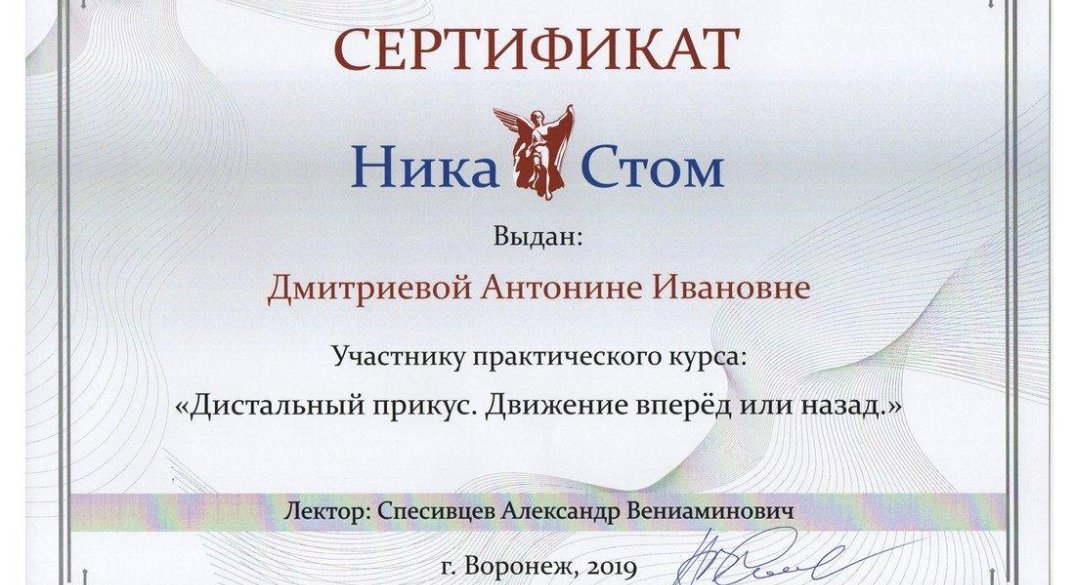 СЕРТИФИКАТ

Ника Стом

Выдан:

Дмитриевой Антонине Ивановне

Участнику практического курса:
«Дистальный прикус. Движение вперёд или назад.»

Лектор: Спесивцев Александр Вениаминович

г. Воронеж, 2019